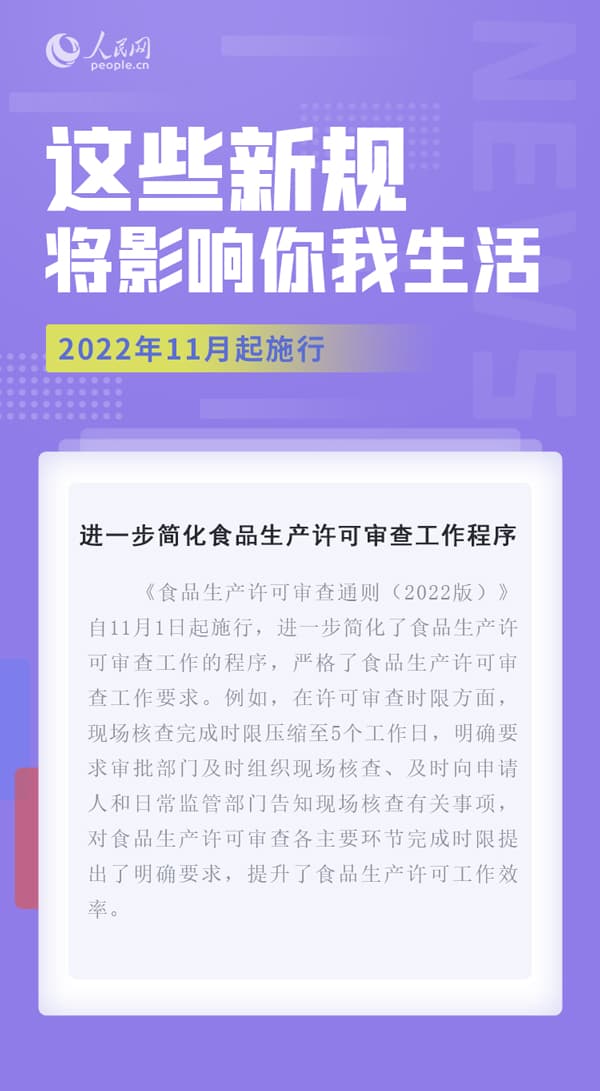 人民网
people.cn

NEWS

这些新规
将影响你我生活

2022年11月起施行

进一步简化食品生产许可审查工作程序

《食品生产许可审查通则（2022版）》自11月1日起施行，进一步简化了食品生产许可审查工作的程序，严格了食品生产许可审查工作要求。例如，在许可审查时限方面，现场核查完成时限压缩至5个工作日，明确要求审批部门及时组织现场核查、及时向申请人和日常监管部门告知现场核查有关事项，对食品生产许可审查各主要环节完成时限提出了明确要求，提升了食品生产许可工作效率。